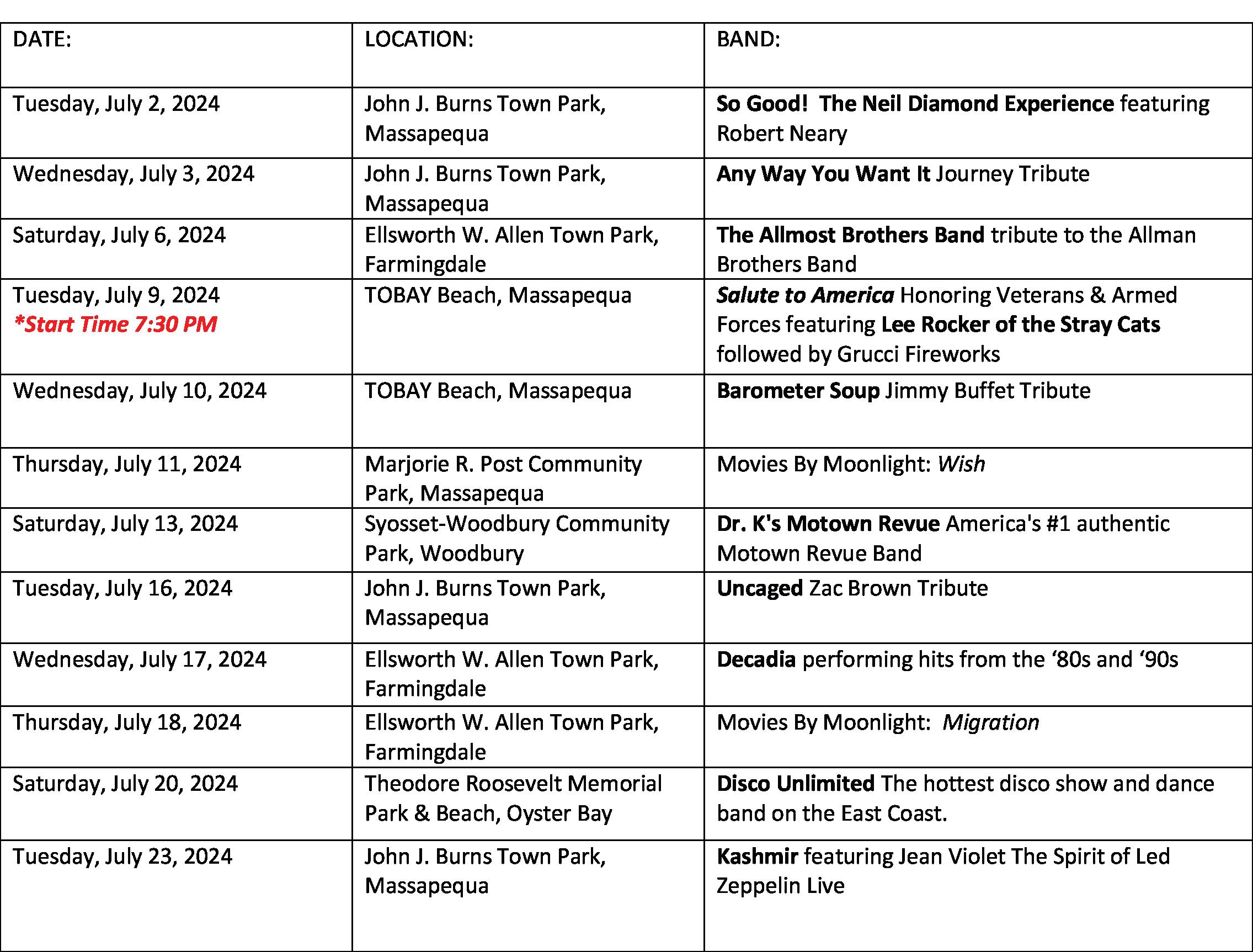 | DATE: | LOCATION: | BAND: |
|---|---|---|
| Tuesday, July 2, 2024 | John J. Burns Town Park, Massapequa | So Good! The Neil Diamond Experience featuring Robert Neary |
| Wednesday, July 3, 2024 | John J. Burns Town Park, Massapequa | Any Way You Want It Journey Tribute |
| Saturday, July 6, 2024 | Ellsworth W. Allen Town Park, Farmingdale | The Allmost Brothers Band tribute to the Allman Brothers Band |
| Tuesday, July 9, 2024 *Start Time 7:30 PM | TOBAY Beach, Massapequa | Salute to America Honoring Veterans & Armed Forces featuring Lee Rocker of the Stray Cats followed by Grucci Fireworks |
| Wednesday, July 10, 2024 | TOBAY Beach, Massapequa | Barometer Soup Jimmy Buffet Tribute |
| Thursday, July 11, 2024 | Marjorie R. Post Community Park, Massapequa | Movies By Moonlight: Wish |
| Saturday, July 13, 2024 | Syosset-Woodbury Community Park, Woodbury | Dr. K's Motown Revue America's #1 authentic Motown Revue Band |
| Tuesday, July 16, 2024 | John J. Burns Town Park, Massapequa | Uncaged Zac Brown Tribute |
| Wednesday, July 17, 2024 | Ellsworth W. Allen Town Park, Farmingdale | Decadia performing hits from the ‘80s and ‘90s |
| Thursday, July 18, 2024 | Ellsworth W. Allen Town Park, Farmingdale | Movies By Moonlight: Migration |
| Saturday, July 20, 2024 | Theodore Roosevelt Memorial Park & Beach, Oyster Bay | Disco Unlimited The hottest disco show and dance band on the East Coast. |
| Tuesday, July 23, 2024 | John J. Burns Town Park, Massapequa | Kashmir featuring Jean Violet The Spirit of Led Zeppelin Live |